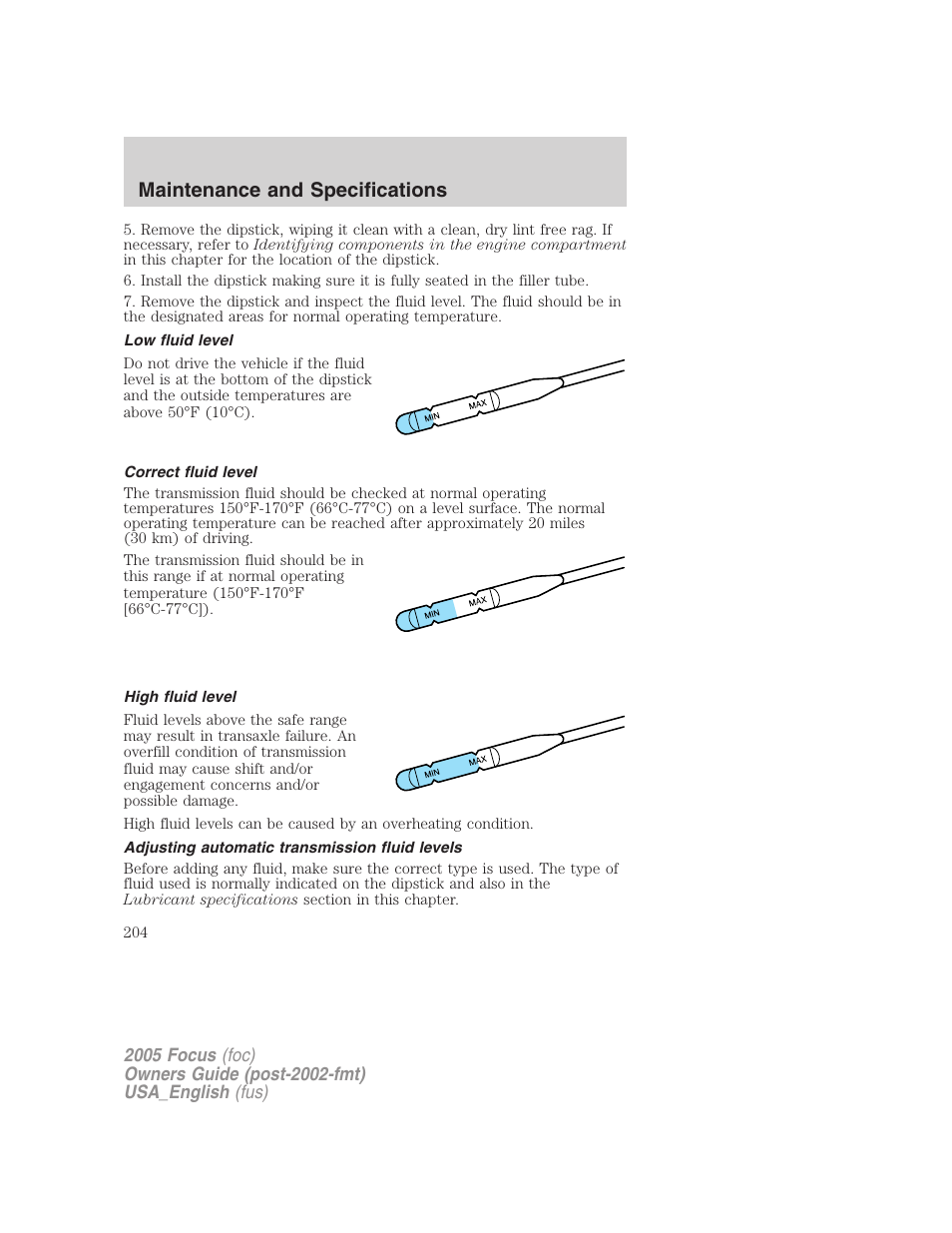 Maintenance and Specifications

5. Remove the dipstick, wiping it clean with a clean, dry lint free rag. If necessary, refer to Identifying components in the engine compartment in this chapter for the location of the dipstick.

6. Install the dipstick making sure it is fully seated in the filler tube.

7. Remove the dipstick and inspect the fluid level. The fluid should be in the designated areas for normal operating temperature.

Low fluid level

Do not drive the vehicle if the fluid level is at the bottom of the dipstick and the outside temperatures are above 50°F (10°C).

MIN

MAX

Correct fluid level

The transmission fluid should be checked at normal operating temperatures 150°F-170°F (66°C-77°C) on a level surface. The normal operating temperature can be reached after approximately 20 miles (30 km) of driving.

The transmission fluid should be in this range if at normal operating temperature (150°F-170°F [66°C-77°C]).

MIN

MAX

High fluid level

Fluid levels above the safe range may result in transaxle failure. An overfill condition of transmission fluid may cause shift and/or engagement concerns and/or possible damage.

MIN

MAX

High fluid levels can be caused by an overheating condition.

Adjusting automatic transmission fluid levels

Before adding any fluid, make sure the correct type is used. The type of fluid used is normally indicated on the dipstick and also in the Lubricant specifications section in this chapter.

204

2005 Focus (foc)
Owners Guide (post-2002-fmt)
USA_English (fus)